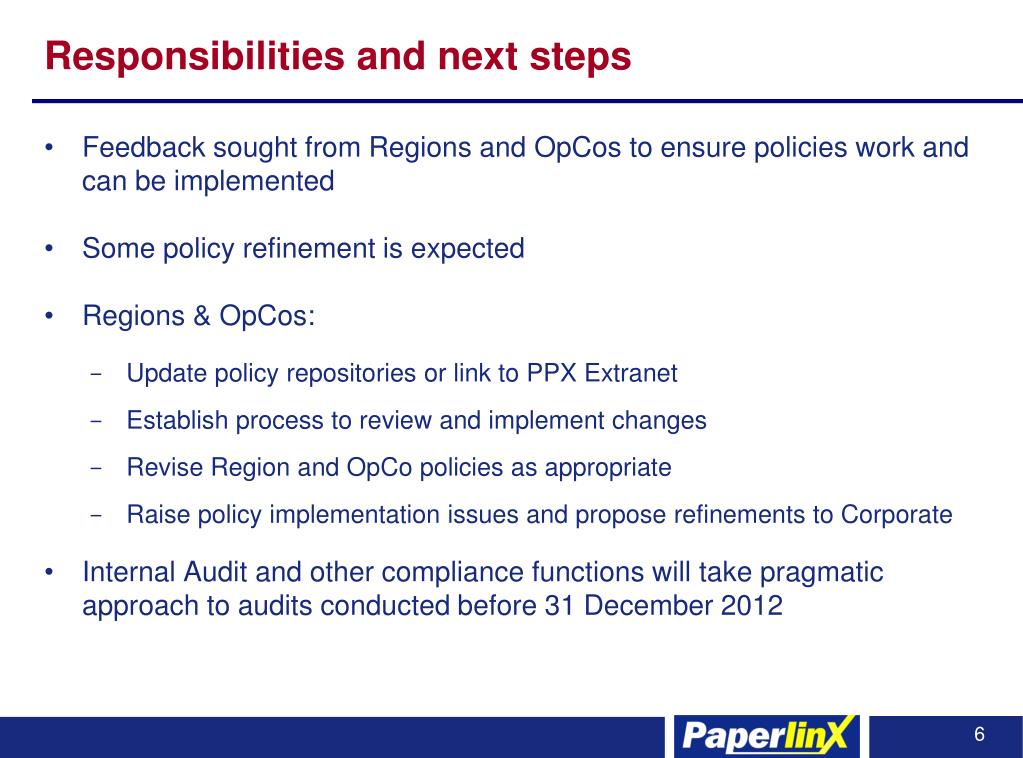 Responsibilities and next steps

• Feedback sought from Regions and OpCos to ensure policies work and can be implemented

• Some policy refinement is expected

• Regions & OpCos:

– Update policy repositories or link to PPX Extranet

– Establish process to review and implement changes

– Revise Region and OpCo policies as appropriate

– Raise policy implementation issues and propose refinements to Corporate

• Internal Audit and other compliance functions will take pragmatic approach to audits conducted before 31 December 2012

PaperlinX

6